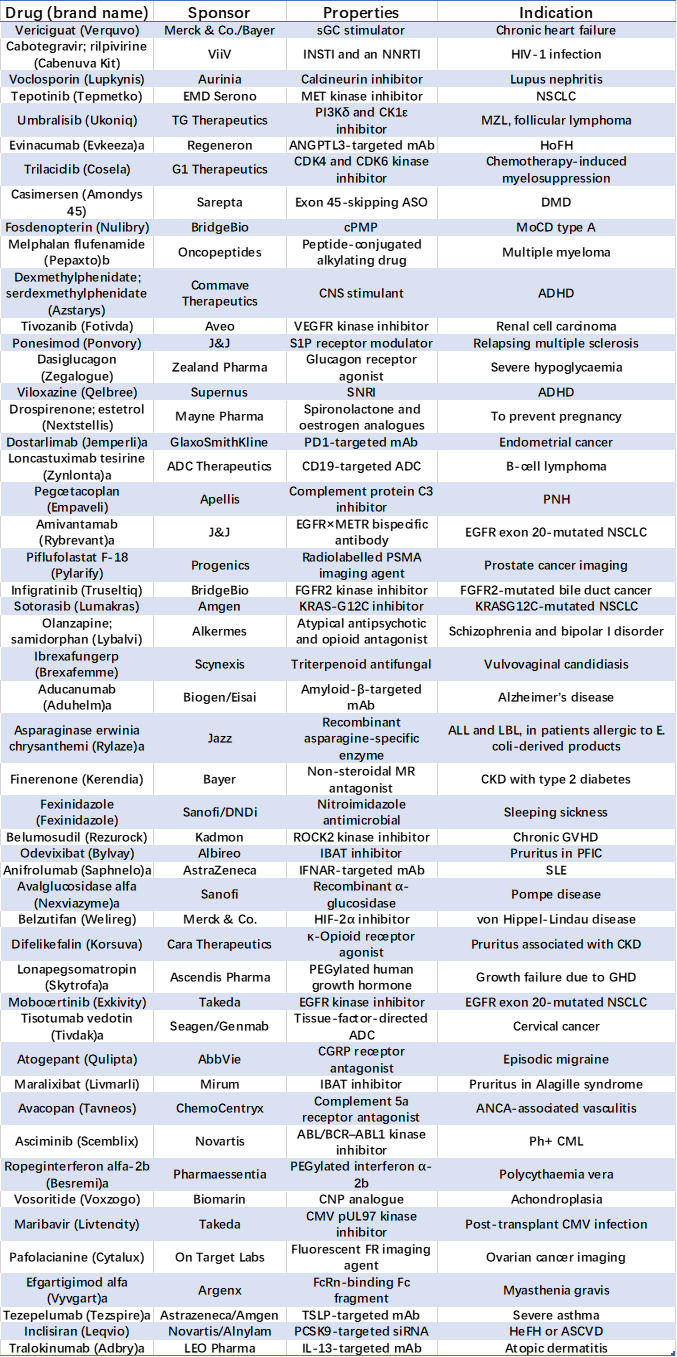 | Drug (brand name) | Sponsor | Properties | Indication |
|---|---|---|---|
| Vericiguat (Verquvo) | Merck & Co./Bayer | sGC stimulator | Chronic heart failure |
| Cabotegravir; rilpivirine (Cabenuva Kit) | ViiV | INSTI and an NNRTI | HIV-1 infection |
| Voclosporin (Lupkynis) | Aurinia | Calcineurin inhibitor | Lupus nephritis |
| Tepotinib (Tepmetko) | EMD Serono | MET kinase inhibitor | NSCLC |
| Umbralisib (Ukoniq) | TG Therapeutics | PI3Kδ and CK1ε inhibitor | MZL, follicular lymphoma |
| Evinacumab (Evkeeza)a | Regeneron | ANGPTL3-targeted mAb | HoFH |
| Trilacidib (Cosela) | G1 Therapeutics | CDK4 and CDK6 kinase inhibitor | Chemotherapy-induced myelosuppression |
| Casimersen (Amondys 45) | Sarepta | Exon 45-skipping ASO | DMD |
| Fosdenopterin (Nulibry) | BridgeBio | cPMP | MoCD type A |
| Melphalan flufenamide (Pepaxto)b | Oncopeptides | Peptide-conjugated alkylating drug | Multiple myeloma |
| Dexmethylphenidate; serdexmethylphenidate (Azstarys) | Commave Therapeutics | CNS stimulant | ADHD |
| Tivozanib (Fotivda) | Aveo | VEGFR kinase inhibitor | Renal cell carcinoma |
| Ponesimod (Ponvory) | J&J | S1P receptor modulator | Relapsing multiple sclerosis |
| Dasiglucagon (Zegalogue) | Zealand Pharma | Glucagon receptor agonist | Severe hypoglycaemia |
| Viloxazine (Qelbree) | Supernus | SNRI | ADHD |
| Drospirenone; estetrol (Nextstellis) | Mayne Pharma | Spironolactone and oestrogen analogues | To prevent pregnancy |
| Dostarlimab (Jemperli)a | GlaxoSmithKline | PD1-targeted mAb | Endometrial cancer |
| Loncastuximab tesirine (Zynlonta)a | ADC Therapeutics | CD19-targeted ADC | B-cell lymphoma |
| Pegcetacoplan (Empaveli) | Apellis | Complement protein C3 inhibitor | PNH |
| Amivantamab (Rybrevant)a | J&J | EGFR×METR bispecific antibody | EGFR exon 20-mutated NSCLC |
| Piflufolastat F-18 (Pylarify) | Progenics | Radiolabelled PSMA imaging agent | Prostate cancer imaging |
| Infigratinib (Truseltiq) | BridgeBio | FGFR2 kinase inhibitor | FGFR2-mutated bile duct cancer |
| Sotorasib (Lumakras) | Amgen | KRAS-G12C inhibitor | KRASG12C-mutated NSCLC |
| Olanzapine; samidorphan (Lybalvi) | Alkermes | Atypical antipsychotic and opioid antagonist | Schizophrenia and bipolar I disorder |
| Ibrexafungerp (Brexafemme) | Scynexis | Triterpenoid antifungal | Vulvovaginal candidiasis |
| Aducanumab (Aduhelm)a | Biogen/Eisai | Amyloid-β-targeted mAb | Alzheimer's disease |
| Asparaginase erwinia chrysanthemi (Rylaze)a | Jazz | Recombinant asparagine-specific enzyme | ALL and LBL, in patients allergic to E. coli-derived products |
| Finerenone (Kerendia) | Bayer | Non-steroidal MR antagonist | CKD with type 2 diabetes |
| Fexinidazole (Fexinidazole) | Sanofi/DNDi | Nitroimidazole antimicrobial | Sleeping sickness |
| Belumosudil (Rezurock) | Kadmon | ROCK2 kinase inhibitor | Chronic GVHD |
| Odevixibat (Bylvay) | Albireo | IBAT inhibitor | Pruritus in PFIC |
| Anifrolumab (Saphnelo)a | AstraZeneca | IFNAR-targeted mAb | SLE |
| Avalglucosidase alfa (Nexviazyme)a | Sanofi | Recombinant α-glucosidase | Pompe disease |
| Belzutifan (Welireg) | Merck & Co. | HIF-2α inhibitor | von Hippel-Lindau disease |
| Difelikefalin (Korsuva) | Cara Therapeutics | κ-Opioid receptor agonist | Pruritus associated with CKD |
| Lonapegsomatropin (Skytrofa)a | Ascendis Pharma | PEGylated human growth hormone | Growth failure due to GHD |
| Mobocertinib (Exkivity) | Takeda | EGFR kinase inhibitor | EGFR exon 20-mutated NSCLC |
| Tisotumab vedotin (Tivdak)a | Seagen/Genmab | Tissue-factor-directed ADC | Cervical cancer |
| Atogepant (Qulipta) | AbbVie | CGRP receptor antagonist | Episodic migraine |
| Maralixibat (Livmarli) | Mirum | IBAT inhibitor | Pruritus in Alagille syndrome |
| Avacopan (Tavneos) | ChemoCentryx | Complement 5a receptor antagonist | ANCA-associated vasculitis |
| Asciminib (Scemblix) | Novartis | ABL/BCR–ABL1 kinase inhibitor | Ph+ CML |
| Ropeginterferon alfa-2b (Besremi)a | Pharmaessentia | PEGylated interferon α-2b | Polycythaemia vera |
| Vosoritide (Voxzogo) | Biomarin | CNP analogue | Achondroplasia |
| Maribavir (Livtencity) | Takeda | CMV pUL97 kinase inhibitor | Post-transplant CMV infection |
| Pafolacianine (Cytalux) | On Target Labs | Fluorescent FR imaging agent | Ovarian cancer imaging |
| Efgartigimod alfa (Vyvgart)a | Argenx | FcRn-binding Fc fragment | Myasthenia gravis |
| Tezepelumab (Tezspire)a | Astrazeneca/Amgen | TSLP-targeted mAb | Severe asthma |
| Inclisiran (Leqvio) | Novartis/Alnylam | PCSK9-targeted siRNA | HeFH or ASCVD |
| Tralokinumab (Adbry)a | LEO Pharma | IL-13-targeted mAb | Atopic dermatitis |